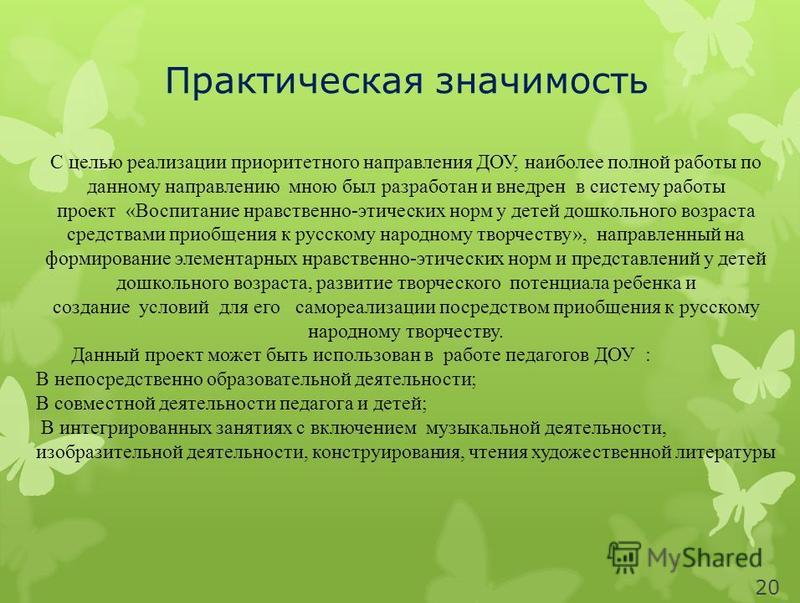 Практическая значимость

С целью реализации приоритетного направления ДОУ, наиболее полной работы по данному направлению мною был разработан и внедрен в систему работы проект «Воспитание нравственно-этических норм у детей дошкольного возраста средствами приобщения к русскому народному творчеству», направленный на формирование элементарных нравственно-этических норм и представлений у детей дошкольного возраста, развитие творческого потенциала ребенка и создание условий для его самореализации посредством приобщения к русскому народному творчеству.

Данный проект может быть использован в работе педагогов ДОУ :
В непосредственно образовательной деятельности;
В совместной деятельности педагога и детей;
В интегрированных занятиях с включением музыкальной деятельности, изобразительной деятельности, конструирования, чтения художественной литературы

MyShared

20